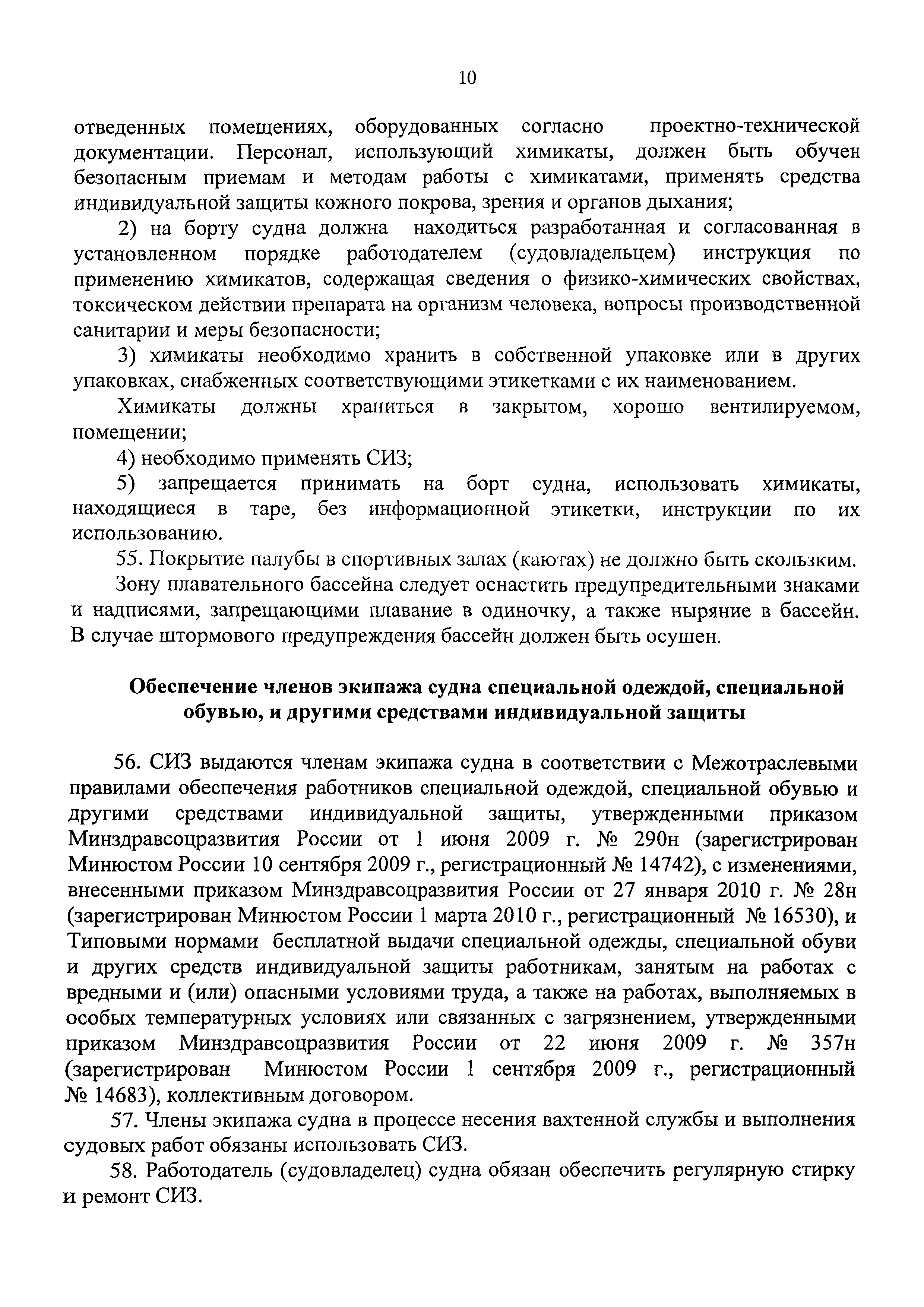 10

отведенных помещениях, оборудованных согласно проектно-технической документации. Персонал, использующий химикаты, должен быть обучен безопасным приемам и методам работы с химикатами, применять средства индивидуальной защиты кожного покрова, зрения и органов дыхания;

2) на борту судна должна находиться разработанная и согласованная в установленном порядке работодателем (судовладельцем) инструкция по применению химикатов, содержащая сведения о физико-химических свойствах, токсическом действии препарата на организм человека, вопросы производственной санитарии и меры безопасности;

3) химикаты необходимо хранить в собственной упаковке или в других упаковках, снабженных соответствующими этикетками с их наименованием.

Химикаты должны храниться в закрытом, хорошо вентилируемом, помещении;

4) необходимо применять СИЗ;

5) запрещается принимать на борт судна, использовать химикаты, находящиеся в таре, без информационной этикетки, инструкции по их использованию.

55. Покрытие палубы в спортивных залах (каютах) не должно быть скользким.

Зону плавательного бассейна следует оснастить предупредительными знаками и надписями, запрещающими плавание в одиночку, а также ныряние в бассейн. В случае штормового предупреждения бассейн должен быть осушен.

Обеспечение членов экипажа судна специальной одеждой, специальной обувью, и другими средствами индивидуальной защиты

56. СИЗ выдаются членам экипажа судна в соответствии с Межотраслевыми правилами обеспечения работников специальной одеждой, специальной обувью и другими средствами индивидуальной защиты, утвержденными приказом Минздравсоцразвития России от 1 июня 2009 г. № 290н (зарегистрирован Минюстом России 10 сентября 2009 г., регистрационный № 14742), с изменениями, внесенными приказом Минздравсоцразвития России от 27 января 2010 г. № 28н (зарегистрирован Минюстом России 1 марта 2010 г., регистрационный № 16530), и Типовыми нормами бесплатной выдачи специальной одежды, специальной обуви и других средств индивидуальной защиты работникам, занятым на работах с вредными и (или) опасными условиями труда, а также на работах, выполняемых в особых температурных условиях или связанных с загрязнением, утвержденными приказом Минздравсоцразвития России от 22 июня 2009 г. № 357н (зарегистрирован Минюстом России 1 сентября 2009 г., регистрационный № 14683), коллективным договором.

57. Члены экипажа судна в процессе несения вахтенной службы и выполнения судовых работ обязаны использовать СИЗ.

58. Работодатель (судовладелец) судна обязан обеспечить регулярную стирку и ремонт СИЗ.